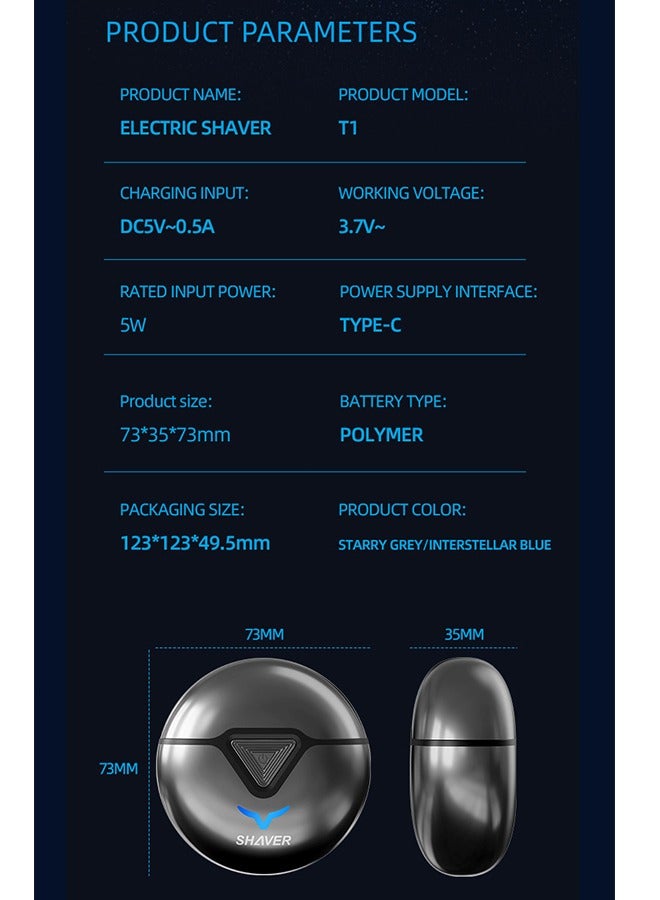 PRODUCT PARAMETERS

PRODUCT NAME:
ELECTRIC SHAVER

PRODUCT MODEL:
T1

CHARGING INPUT:
DC5V~0.5A

WORKING VOLTAGE:
3.7V~

RATED INPUT POWER:
5W

POWER SUPPLY INTERFACE:
TYPE-C

Product size:
73*35*73mm

BATTERY TYPE:
POLYMER

PACKAGING SIZE:
123*123*49.5mm

PRODUCT COLOR:
STARRY GREY/INTERSTELLAR BLUE

73MM

35MM

73MM

SHAVER